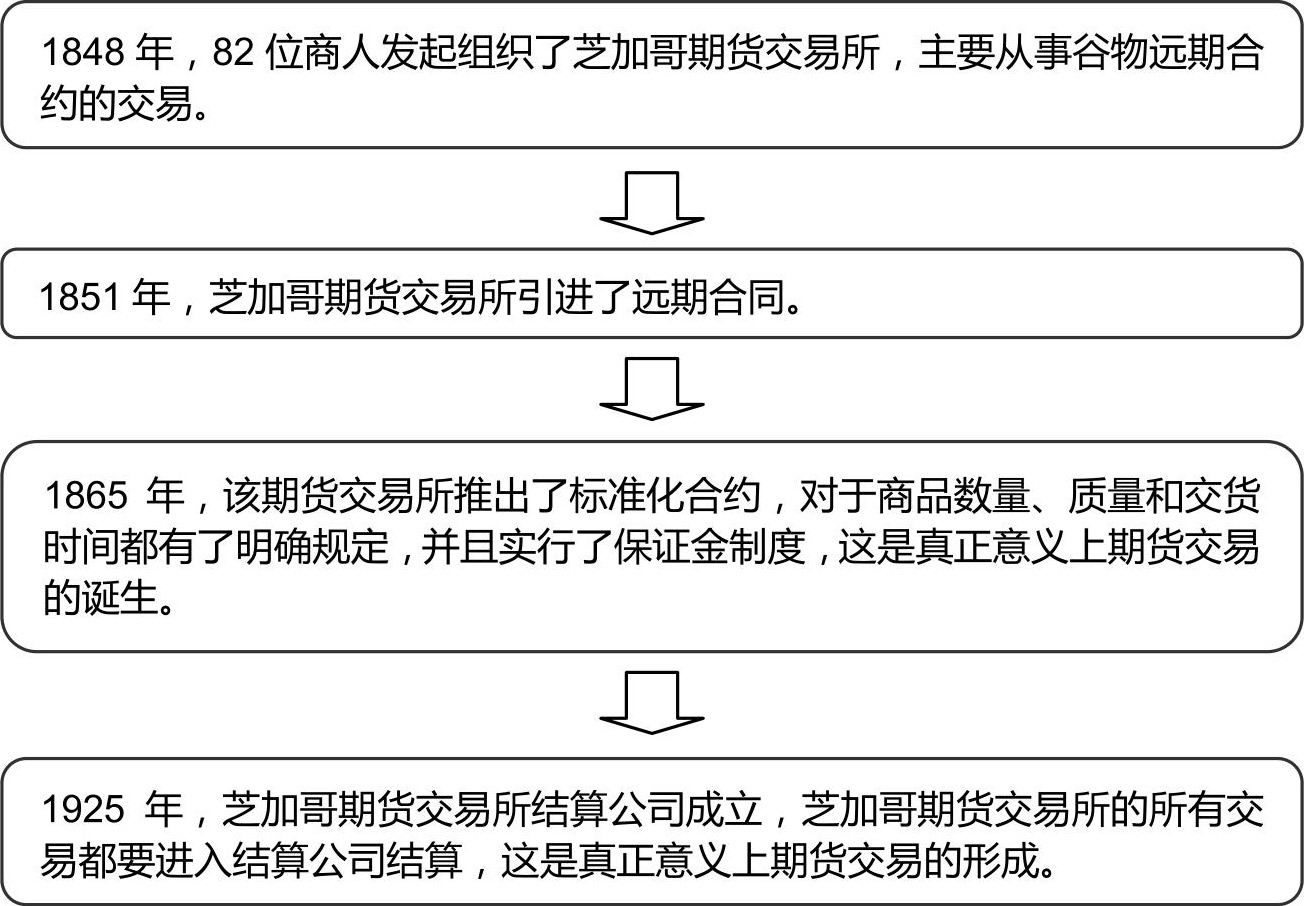 1848 年，82 位商人发起组织了芝加哥期货交易所，主要从事谷物远期合约的交易。

1851 年，芝加哥期货交易所引进了远期合同。

1865 年，该期货交易所推出了标准化合约，对于商品数量、质量和交货时间都有了明确规定，并且实行了保证金制度，这是真正意义上期货交易的诞生。

1925 年，芝加哥期货交易所结算公司成立，芝加哥期货交易所的所有交易都要进入结算公司结算，这是真正意义上期货交易的形成。